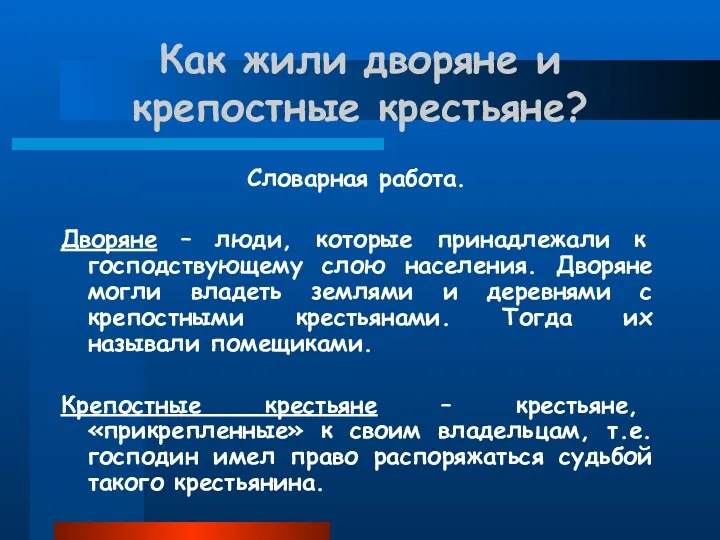 Как жили дворяне и крепостные крестьяне?

Словарная работа.

Дворяне – люди, которые принадлежали к господствующему слою населения. Дворяне могли владеть землями и деревнями с крепостными крестьянами. Тогда их называли помещиками.

Крепостные крестьяне – крестьяне, «прикрепленные» к своим владельцам, т.е. господин имел право распоряжаться судьбой такого крестьянина.